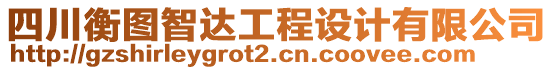 四川衡图智达工程设计有限公司
http://gzshirleygrot2.cn.coovee.com